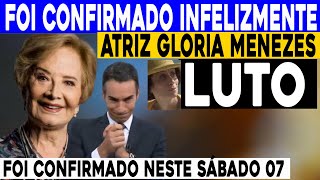 FOI CONFIRMADO INFELIZMENTE
ATRIZ GLORIA MENEZES
LUTO
FOI CONFIRMADO NESTE SÁBADO 07